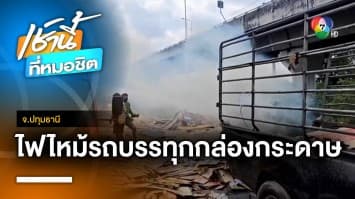 เช้านี้ ที่หมอชิต

7 HD

จ.ปทุมธานี

ไฟไหม้รถบรรทุกกล่องกระดาษ